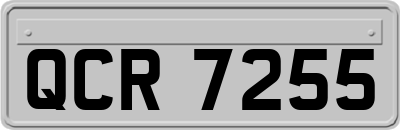 QCR 7255